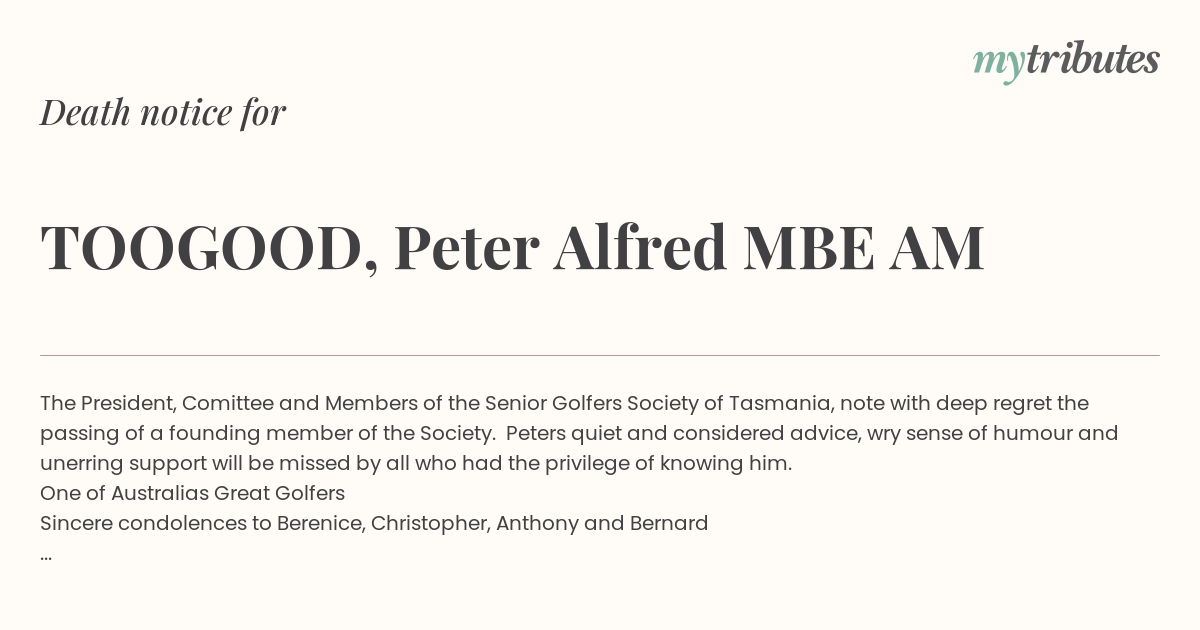 mytributes

Death notice for

TOOGOOD, Peter Alfred MBE AM

The President, Comittee and Members of the Senior Golfers Society of Tasmania, note with deep regret the passing of a founding member of the Society. Peters quiet and considered advice, wry sense of humour and unerring support will be missed by all who had the privilege of knowing him.
One of Australias Great Golfers
Sincere condolences to Berenice, Christopher, Anthony and Bernard
...